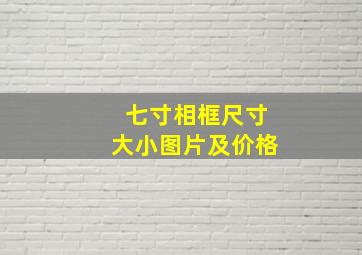 七寸相框尺寸
大小图片及价格